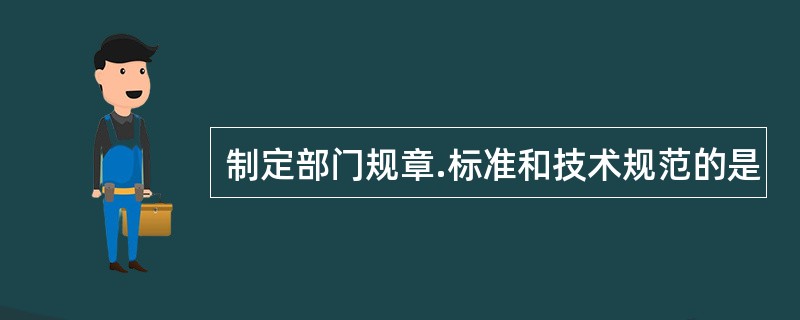 制定部门规章.标准和技术规范的是